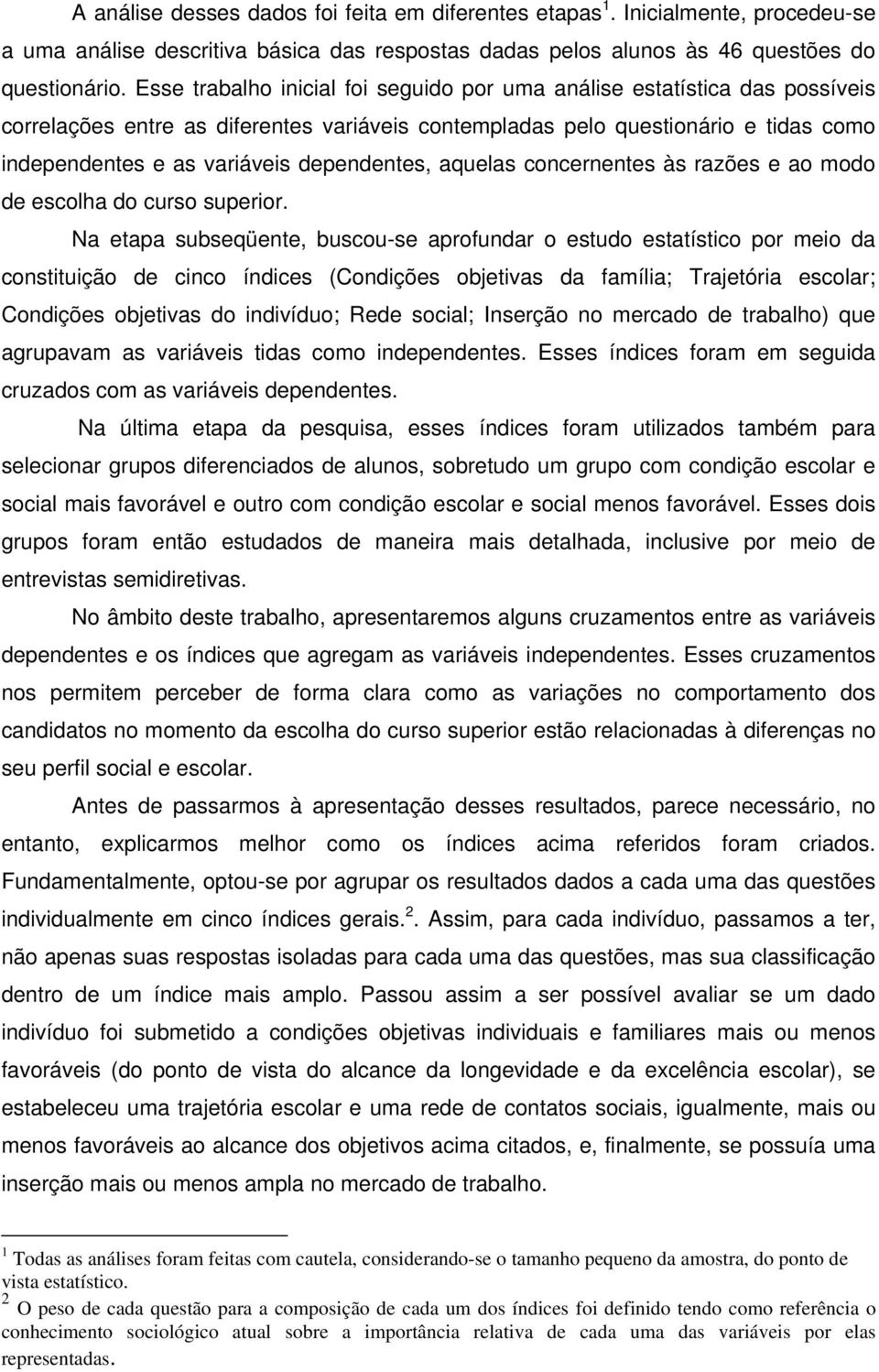 A análise desses dados foi feita em diferentes etapas$^1$. Inicialmente, procedeu-se a uma análise descritiva básica das respostas dadas pelos alunos às 46 questões do questionário. Esse trabalho inicial foi seguido por uma análise estatística das possíveis correlações entre as diferentes variáveis contempladas pelo questionário e tidas como independentes e as variáveis dependentes, aquelas concernentes às razões e ao modo de escolha do curso superior.

Na etapa subseqüente, buscou-se aprofundar o estudo estatístico por meio da constituição de cinco índices (Condições objetivas da família; Trajetória escolar; Condições objetivas do indivíduo; Rede social; Inserção no mercado de trabalho) que agrupavam as variáveis tidas como independentes. Esses índices foram em seguida cruzados com as variáveis dependentes.

Na última etapa da pesquisa, esses índices foram utilizados também para selecionar grupos diferenciados de alunos, sobretudo um grupo com condição escolar e social mais favorável e outro com condição escolar e social menos favorável. Esses dois grupos foram então estudados de maneira mais detalhada, inclusive por meio de entrevistas semidiretivas.

No âmbito deste trabalho, apresentaremos alguns cruzamentos entre as variáveis dependentes e os índices que agregam as variáveis independentes. Esses cruzamentos nos permitem perceber de forma clara como as variações no comportamento dos candidatos no momento da escolha do curso superior estão relacionadas à diferenças no seu perfil social e escolar.

Antes de passarmos à apresentação desses resultados, parece necessário, no entanto, explicarmos melhor como os índices acima referidos foram criados. Fundamentalmente, optou-se por agrupar os resultados dados a cada uma das questões individualmente em cinco índices gerais.$^2$. Assim, para cada indivíduo, passamos a ter, não apenas suas respostas isoladas para cada uma das questões, mas sua classificação dentro de um índice mais amplo. Passou assim a ser possível avaliar se um dado indivíduo foi submetido a condições objetivas individuais e familiares mais ou menos favoráveis (do ponto de vista do alcance da longevidade e da excelência escolar), se estabeleceu uma trajetória escolar e uma rede de contatos sociais, igualmente, mais ou menos favoráveis ao alcance dos objetivos acima citados, e, finalmente, se possuía uma inserção mais ou menos ampla no mercado de trabalho.

$^1$ Todas as análises foram feitas com cautela, considerando-se o tamanho pequeno da amostra, do ponto de vista estatístico.

$^2$ O peso de cada questão para a composição de cada um dos índices foi definido tendo como referência o conhecimento sociológico atual sobre a importância relativa de cada uma das variáveis por elas representadas.